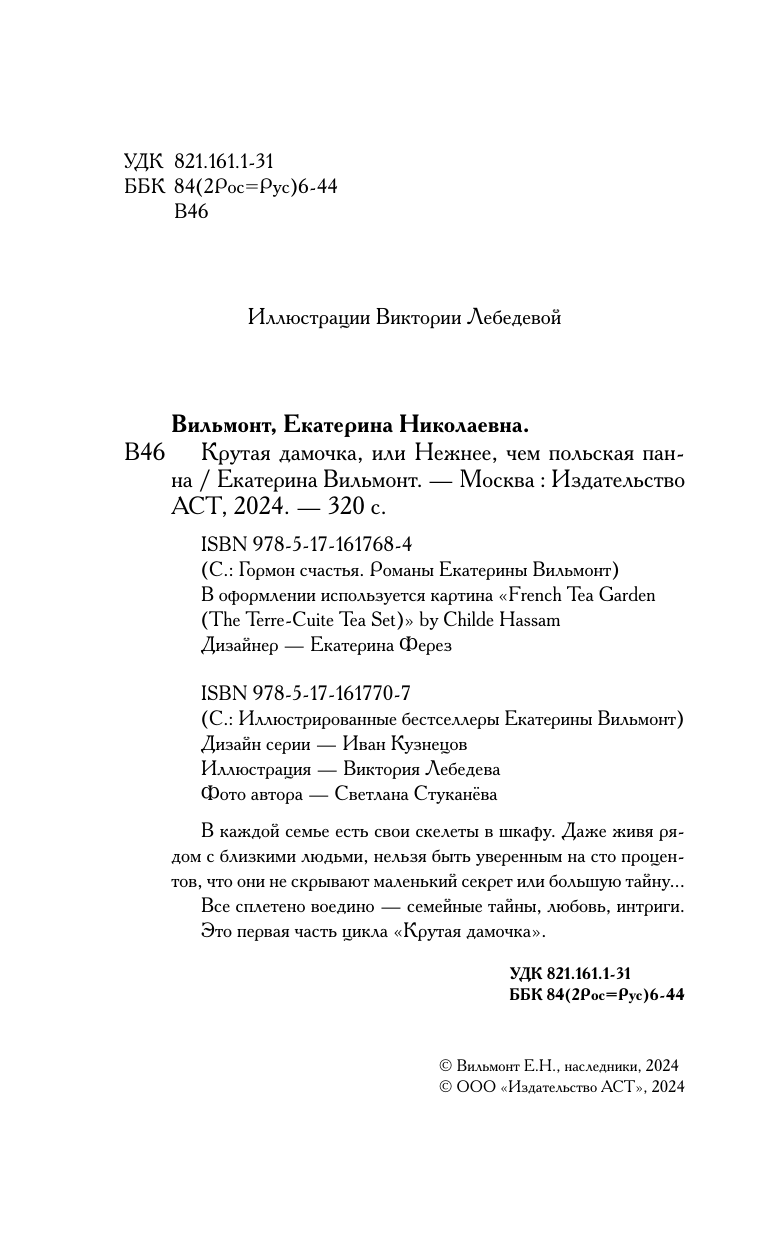 УДК 821.161.1-31
ББК 84(2Рос=Рус)6-44
В46

Иллюстрации Виктории Лебедевой

Вильмонт, Екатерина Николаевна.
В46 Крутая дамочка, или Нежнее, чем польская панна / Екатерина Вильмонт. — Москва : Издательство АСТ, 2024. — 320 с.

ISBN 978-5-17-161768-4
(С.: Гормон счастья. Романы Екатерины Вильмонт)
В оформлении используется картина «French Tea Garden (The Terre-Cuite Tea Set)» by Childe Hassam
Дизайнер — Екатерина Ферез

ISBN 978-5-17-161770-7
(С.: Иллюстрированные бестселлеры Екатерины Вильмонт)
Дизайн серии — Иван Кузнецов
Иллюстрация — Виктория Лебедева
Фото автора — Светлана Стуканёва

В каждой семье есть свои скелеты в шкафу. Даже живя рядом с близкими людьми, нельзя быть уверенным на сто процентов, что они не скрывают маленький секрет или большую тайну...
Все сплетено воедино — семейные тайны, любовь, интриги. Это первая часть цикла «Крутая дамочка».

УДК 821.161.1-31
ББК 84(2Рос=Рус)6-44

© Вильмонт Е.Н., наследники, 2024
© ООО «Издательство АСТ», 2024